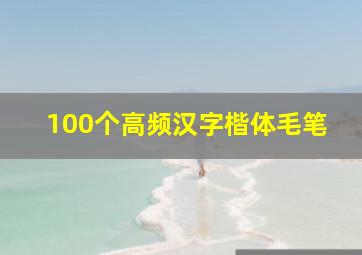 100个高频汉字楷体毛笔